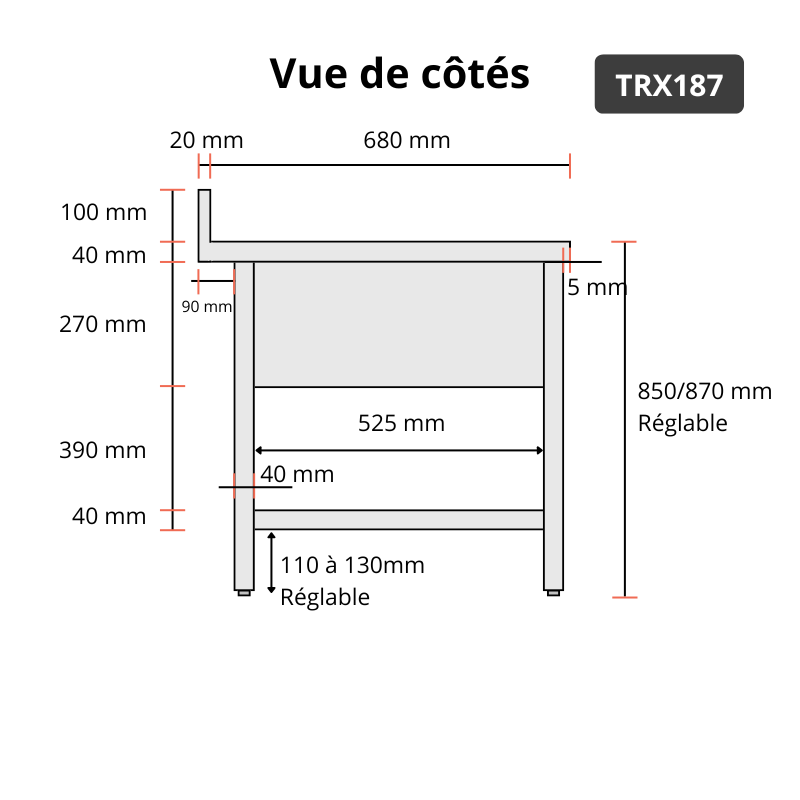 Vue de côtés

TRX187

20 mm

680 mm

100 mm

40 mm

90 mm

5 mm

270 mm

850/870 mm
Réglable

525 mm

390 mm

40 mm

40 mm

110 à 130mm
Réglable